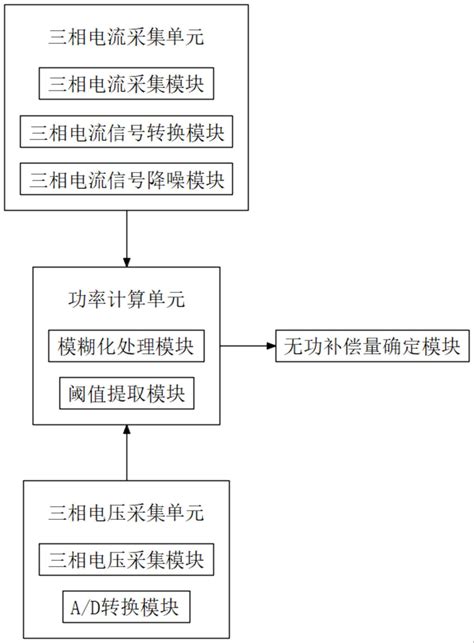 三相电流采集单元

三相电流采集模块

三相电流信号转换模块

三相电流信号降噪模块

功率计算单元

模糊化处理模块

阈值提取模块

无功补偿量确定模块

三相电压采集单元

三相电压采集模块

A/D转换模块